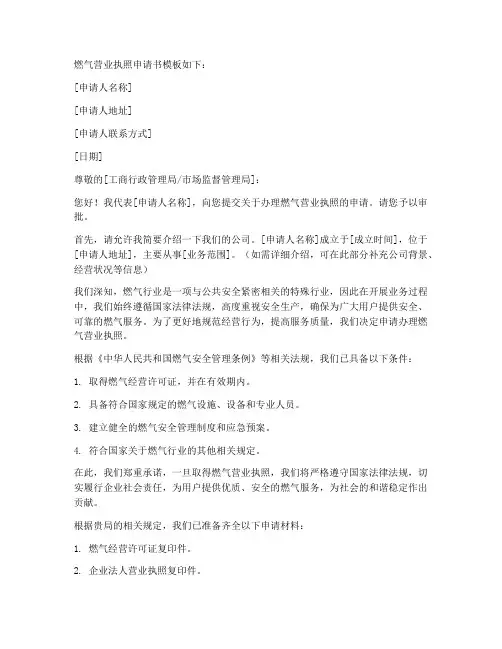 燃气营业执照申请书模板如下：

[申请人名称]

[申请人地址]

[申请人联系方式]

[日期]

尊敬的[工商行政管理局/市场监督管理局]：

您好！我代表[申请人名称]，向您提交关于办理燃气营业执照的申请。请您予以审批。

首先，请允许我简要介绍一下我们的公司。[申请人名称]成立于[成立时间]，位于[申请人地址]，主要从事[业务范围]。（如需详细介绍，可在此部分补充公司背景、经营状况等信息）

我们深知，燃气行业是一项与公共安全紧密相关的特殊行业，因此在开展业务过程中，我们始终遵循国家法律法规，高度重视安全生产，确保为广大用户提供安全、可靠的燃气服务。为了更好地规范经营行为，提高服务质量，我们决定申请办理燃气营业执照。

根据《中华人民共和国燃气安全管理条例》等相关法规，我们已具备以下条件：

1. 取得燃气经营许可证，并在有效期内。

2. 具备符合国家规定的燃气设施、设备和专业人员。

3. 建立健全的燃气安全管理制度和应急预案。

4. 符合国家关于燃气行业的其他相关规定。

在此，我们郑重承诺，一旦取得燃气营业执照，我们将严格遵守国家法律法规，切实履行企业社会责任，为用户提供优质、安全的燃气服务，为社会的和谐稳定作出贡献。

根据贵局的相关规定，我们已准备齐全以下申请材料：

1. 燃气经营许可证复印件。

2. 企业法人营业执照复印件。